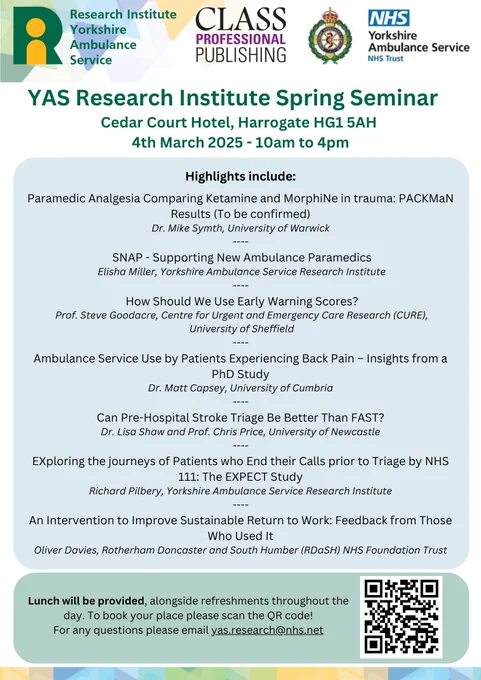 Research Institute
Yorkshire
Ambulance
Service

CLASS
PROFESSIONAL
PUBLISHING

NHS
Yorkshire
Ambulance Service
NHS Trust

YAS Research Institute Spring Seminar
Cedar Court Hotel, Harrogate HG1 5AH
4th March 2025 - 10am to 4pm

Highlights include:

Paramedic Analgesia Comparing Ketamine and MorphiNe in trauma: PACKMaN Results (To be confirmed)
Dr. Mike Symth, University of Warwick
----
SNAP - Supporting New Ambulance Paramedics
Elisha Miller, Yorkshire Ambulance Service Research Institute
----
How Should We Use Early Warning Scores?
Prof. Steve Goodacre, Centre for Urgent and Emergency Care Research (CURE), University of Sheffield
----
Ambulance Service Use by Patients Experiencing Back Pain – Insights from a PhD Study
Dr. Matt Capsey, University of Cumbria
----
Can Pre-Hospital Stroke Triage Be Better Than FAST?
Dr. Lisa Shaw and Prof. Chris Price, University of Newcastle
----
EXploring the journeys of Patients who End their Calls prior to Triage by NHS 111: The EXPECT Study
Richard Pilbery, Yorkshire Ambulance Service Research Institute
----
An Intervention to Improve Sustainable Return to Work: Feedback from Those Who Used It
Oliver Davies, Rotherham Doncaster and South Humber (RDaSH) NHS Foundation Trust

Lunch will be provided, alongside refreshments throughout the day. To book your place please scan the QR code!
For any questions please email yas.research@nhs.net